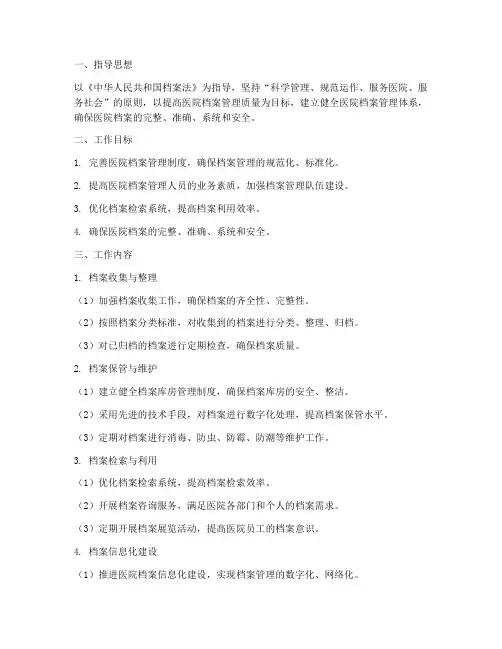 一、指导思想

以《中华人民共和国档案法》为指导，坚持“科学管理、规范运作、服务医院、服务社会”的原则，以提高医院档案管理质量为目标，建立健全医院档案管理体系，确保医院档案的完整、准确、系统和安全。

二、工作目标

1. 完善医院档案管理制度，确保档案管理的规范化、标准化。

2. 提高医院档案管理人员的业务素质，加强档案管理队伍建设。

3. 优化档案检索系统，提高档案利用效率。

4. 确保医院档案的完整、准确、系统和安全。

三、工作内容

1. 档案收集与整理

（1）加强档案收集工作，确保档案的齐全性、完整性。

（2）按照档案分类标准，对收集到的档案进行分类、整理、归档。

（3）对已归档的档案进行定期检查，确保档案质量。

2. 档案保管与维护

（1）建立健全档案库房管理制度，确保档案库房的安全、整洁。

（2）采用先进的技术手段，对档案进行数字化处理，提高档案保管水平。

（3）定期对档案进行消毒、防虫、防霉、防潮等维护工作。

3. 档案检索与利用

（1）优化档案检索系统，提高档案检索效率。

（2）开展档案咨询服务，满足医院各部门和个人的档案需求。

（3）定期开展档案展览活动，提高医院员工的档案意识。

4. 档案信息化建设

（1）推进医院档案信息化建设，实现档案管理的数字化、网络化。